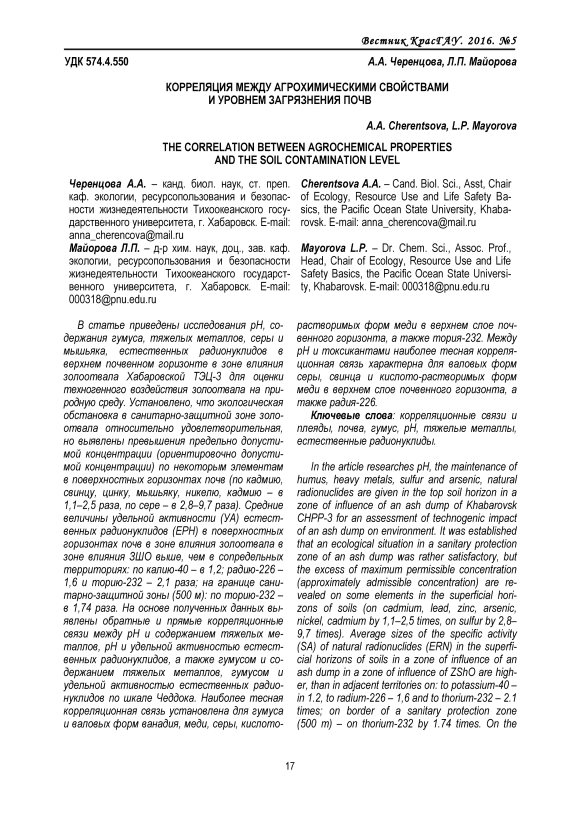 Вестник КрасГАУ. 2016. №5

УДК 574.4.550

А.А. Черенцова, Л.П. Майорова

КОРРЕЛЯЦИЯ МЕЖДУ АГРОХИМИЧЕСКИМИ СВОЙСТВАМИ И УРОВНЕМ ЗАГРЯЗНЕНИЯ ПОЧВ

A.A. Cherentsova, L.P. Mayorova

THE CORRELATION BETWEEN AGROCHEMICAL PROPERTIES AND THE SOIL CONTAMINATION LEVEL

Черенцова А.А. – канд. биол. наук, ст. преп. каф. экологии, ресурсопользования и безопасности жизнедеятельности Тихоокеанского государственного университета, г. Хабаровск. E-mail: anna_cherencova@mail.ru

Майорова Л.П. – д-р хим. наук, доц., зав. каф. экологии, ресурсопользования и безопасности жизнедеятельности Тихоокеанского государственного университета, г. Хабаровск. E-mail: 000318@pnu.edu.ru

Cherentsova A.A. – Cand. Biol. Sci., Asst, Chair of Ecology, Resource Use and Life Safety Basics, the Pacific Ocean State University, Khabarovsk. E-mail: anna_cherencova@mail.ru

Mayorova L.P. – Dr. Chem. Sci., Assoc. Prof., Head, Chair of Ecology, Resource Use and Life Safety Basics, the Pacific Ocean State University, Khabarovsk. E-mail: 000318@pnu.edu.ru

В статье приведены исследования pH, содержания гумуса, тяжелых металлов, серы и мышьяка, естественных радионуклидов в верхнем почвенном горизонте в зоне влияния золоотвала Хабаровской ТЭЦ-3 для оценки техногенного воздействия золоотвала на природную среду. Установлено, что экологическая обстановка в санитарно-защитной зоне золоотвала относительно удовлетворительная, но выявлены превышения предельно допустимой концентрации (ориентировочно допустимой концентрации) по некоторым элементам в поверхностных горизонтах почв (по кадмию, свинцу, цинку, мышьяку, никелю, кадмию – в 1,1–2,5 раза, по сере – в 2,8–9,7 раза). Средние величины удельной активности (УА) естественных радионуклидов (ЕРН) в поверхностных горизонтах почв в зоне влияния золоотвала в зоне влияния ЗШО выше, чем в сопредельных территориях: по калию-40 – в 1,2; радию-226 – 1,6 и торию-232 – 2,1 раза; на границе санитарно-защитной зоны (500 м): по торию-232 – в 1,74 раза. На основе полученных данных выявлены обратные и прямые корреляционные связи между pH и содержанием тяжелых металлов, pH и удельной активностью естественных радионуклидов, а также гумусом и содержанием тяжелых металлов, гумусом и удельной активностью естественных радионуклидов по шкале Чеддока. Наиболее тесная корреляционная связь установлена для гумуса и валовых форм ванадия, меди, серы, кислоторастворимых форм меди в верхнем слое почвенного горизонта, а также тория-232. Между pH и токсикантами наиболее тесная корреляционная связь характерна для валовых форм серы, свинца и кислото-растворимых форм меди в верхнем слое почвенного горизонта, а также радия-226.

Ключевые слова: корреляционные связи и плеяды, почва, гумус, pH, тяжелые металлы, естественные радионуклиды.

In the article researches pH, the maintenance of humus, heavy metals, sulfur and arsenic, natural radionuclides are given in the top soil horizon in a zone of influence of an ash dump of Khabarovsk CHPP-3 for an assessment of technogenic impact of an ash dump on environment. It was established that an ecological situation in a sanitary protection zone of an ash dump was rather satisfactory, but the excess of maximum permissible concentration (approximately admissible concentration) are revealed on some elements in the superficial horizons of soils (on cadmium, lead, zinc, arsenic, nickel, cadmium by 1,1–2,5 times, on sulfur by 2,8–9,7 times). Average sizes of the specific activity (SA) of natural radionuclides (ERN) in the superficial horizons of soils in a zone of influence of an ash dump in a zone of influence of ZShO are higher, than in adjacent territories on: to potassium-40 – in 1.2, to radium-226 – 1,6 and to thorium-232 – 2.1 times; on border of a sanitary protection zone (500 m) – on thorium-232 by 1.74 times. On the

17